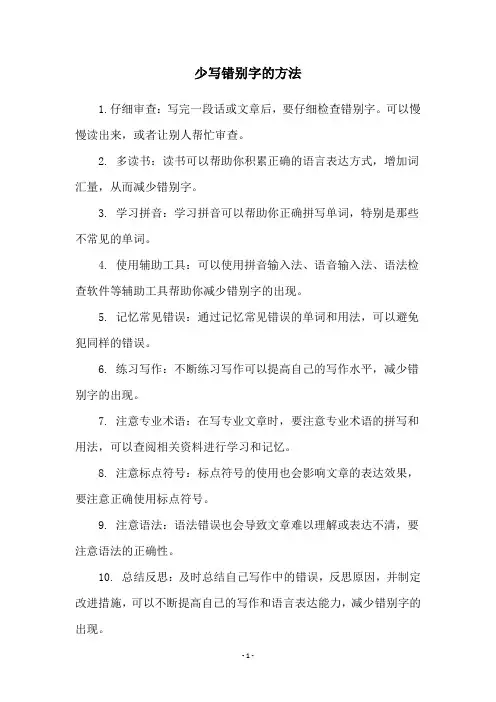 少写错别字的方法

1. 仔细审查：写完一段话或文章后，要仔细检查错别字。可以慢慢读出来，或者让别人帮忙审查。

2. 多读书：读书可以帮助你积累正确的语言表达方式，增加词汇量，从而减少错别字。

3. 学习拼音：学习拼音可以帮助你正确拼写单词，特别是那些不常见的单词。

4. 使用辅助工具：可以使用拼音输入法、语音输入法、语法检查软件等辅助工具帮助你减少错别字的出现。

5. 记忆常见错误：通过记忆常见错误的单词和用法，可以避免犯同样的错误。

6. 练习写作：不断练习写作可以提高自己的写作水平，减少错别字的出现。

7. 注意专业术语：在写专业文章时，要注意专业术语的拼写和用法，可以查阅相关资料进行学习和记忆。

8. 注意标点符号：标点符号的使用也会影响文章的表达效果，要注意正确使用标点符号。

9. 注意语法：语法错误也会导致文章难以理解或表达不清，要注意语法的正确性。

10. 总结反思：及时总结自己写作中的错误，反思原因，并制定改进措施，可以不断提高自己的写作和语言表达能力，减少错别字的出现。

- 1 -